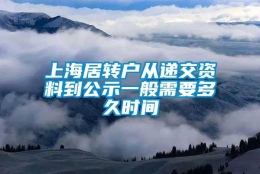 上海居转户从递交资料到公示一般需要多久时间